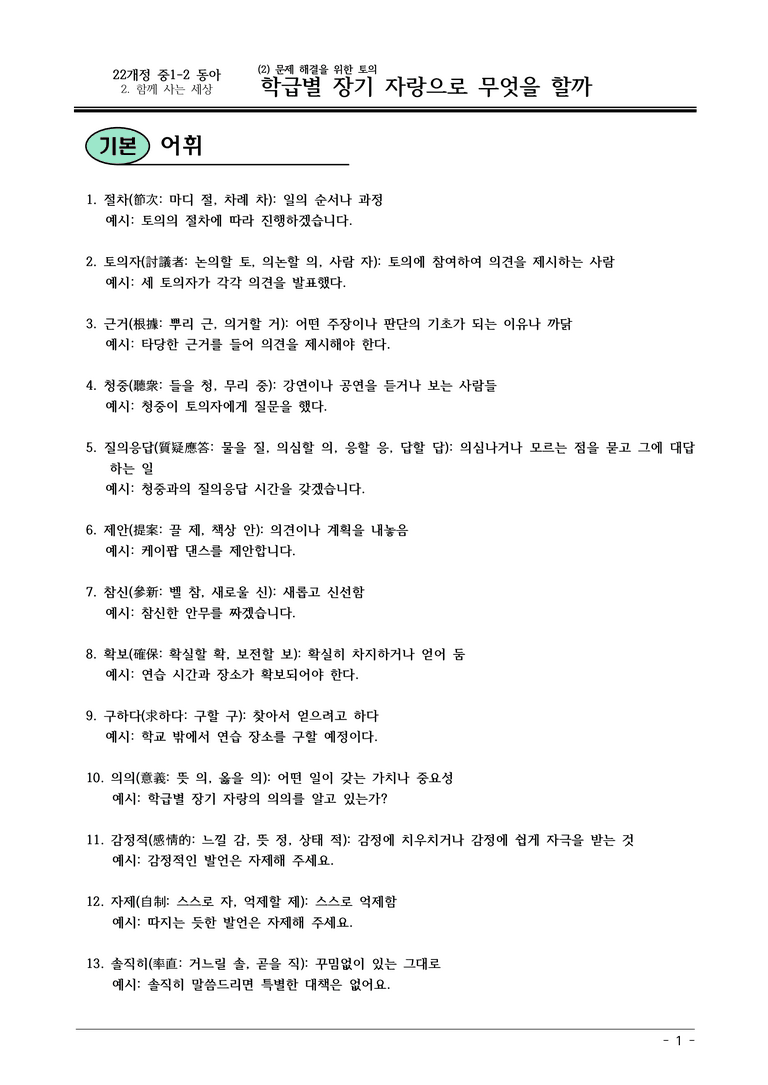 22개정 중1-2 동아
2. 함께 사는 세상

(2) 문제 해결을 위한 토의
학급별 장기 자랑으로 무엇을 할까

기본 어휘

1. 절차(節次: 마디 절, 차례 차): 일의 순서나 과정
예시: 토의의 절차에 따라 진행하겠습니다.

2. 토의자(討議者: 논의할 토, 의논할 의, 사람 자): 토의에 참여하여 의견을 제시하는 사람
예시: 세 토의자가 각각 의견을 발표했다.

3. 근거(根據: 뿌리 근, 의거할 거): 어떤 주장이나 판단의 기초가 되는 이유나 까닭
예시: 타당한 근거를 들어 의견을 제시해야 한다.

4. 청중(聽衆: 들을 청, 무리 중): 강연이나 공연을 듣거나 보는 사람들
예시: 청중이 토의자에게 질문을 했다.

5. 질의응답(質疑應答: 물을 질, 의심할 의, 응할 응, 답할 답): 의심나거나 모르는 점을 묻고 그에 대답하는 일
예시: 청중과의 질의응답 시간을 갖겠습니다.

6. 제안(提案: 끌 제, 책상 안): 의견이나 계획을 내놓음
예시: 케이팝 댄스를 제안합니다.

7. 참신(參新: 벨 참, 새로울 신): 새롭고 신선함
예시: 참신한 안무를 짜겠습니다.

8. 확보(確保: 확실할 확, 보전할 보): 확실히 차지하거나 얻어 둠
예시: 연습 시간과 장소가 확보되어야 한다.

9. 구하다(求하다: 구할 구): 찾아서 얻으려고 하다
예시: 학교 밖에서 연습 장소를 구할 예정이다.

10. 의의(意義: 뜻 의, 옳을 의): 어떤 일이 갖는 가치나 중요성
예시: 학급별 장기 자랑의 의의를 알고 있는가?

11. 감정적(感情的: 느낄 감, 뜻 정, 상태 적): 감정에 치우치거나 감정에 쉽게 자극을 받는 것
예시: 감정적인 발언은 자제해 주세요.

12. 자제(自制: 스스로 자, 억제할 제): 스스로 억제함
예시: 따지는 듯한 발언은 자제해 주세요.

13. 솔직히(率直: 거느릴 솔, 곧을 직): 꾸밈없이 있는 그대로
예시: 솔직히 말씀드리면 특별한 대책은 없어요.

- 1 -